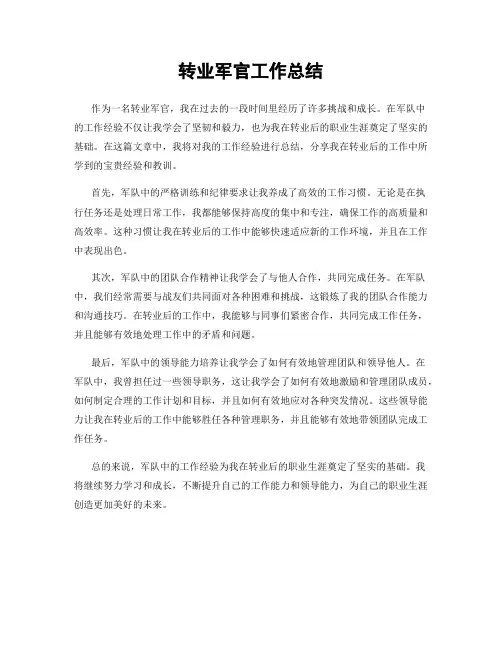 转业军官工作总结

作为一名转业军官，我在过去的一段时间里经历了许多挑战和成长。在军队中的工作经验不仅让我学会了坚韧和毅力，也为我在转业后的职业生涯奠定了坚实的基础。在这篇文章中，我将对我的工作经验进行总结，分享我在转业后的工作中所学到的宝贵经验和教训。

首先，军队中的严格训练和纪律要求让我养成了高效的工作习惯。无论是在执行任务还是处理日常工作，我都能够保持高度的集中和专注，确保工作的高质量和高效率。这种习惯让我在转业后的工作中能够快速适应新的工作环境，并且在工作中表现出色。

其次，军队中的团队合作精神让我学会了与他人合作，共同完成任务。在军队中，我们经常需要与战友们共同面对各种困难和挑战，这锻炼了我的团队合作能力和沟通技巧。在转业后的工作中，我能够与同事们紧密合作，共同完成工作任务，并且能够有效地处理工作中的矛盾和问题。

最后，军队中的领导能力培养让我学会了如何有效地管理团队和领导他人。在军队中，我曾担任过一些领导职务，这让我学会了如何有效地激励和管理团队成员，如何制定合理的工作计划和目标，并且如何有效地应对各种突发情况。这些领导能力让我在转业后的工作中能够胜任各种管理职务，并且能够有效地带领团队完成工作任务。

总的来说，军队中的工作经验为我在转业后的职业生涯奠定了坚实的基础。我将继续努力学习和成长，不断提升自己的工作能力和领导能力，为自己的职业生涯创造更加美好的未来。